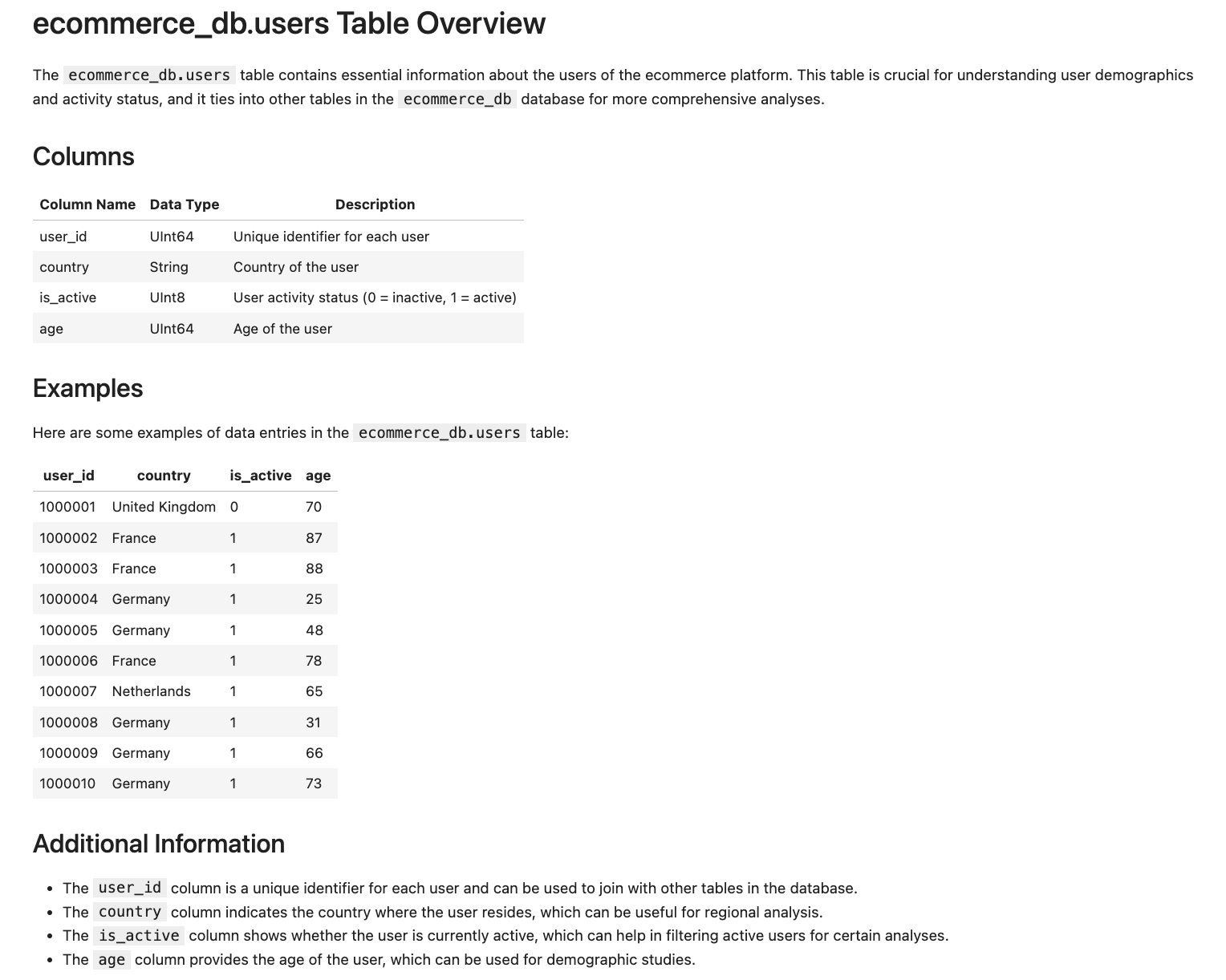 ecommerce_db.users Table Overview

The ecommerce_db.users table contains essential information about the users of the ecommerce platform. This table is crucial for understanding user demographics and activity status, and it ties into other tables in the ecommerce_db database for more comprehensive analyses.

Columns

| Column Name | Data Type | Description |
|---|---|---|
| user_id | UInt64 | Unique identifier for each user |
| country | String | Country of the user |
| is_active | UInt8 | User activity status (0 = inactive, 1 = active) |
| age | UInt64 | Age of the user |

Examples

Here are some examples of data entries in the ecommerce_db.users table:

| user_id | country | is_active | age |
|---|---|---|---|
| 1000001 | United Kingdom | 0 | 70 |
| 1000002 | France | 1 | 87 |
| 1000003 | France | 1 | 88 |
| 1000004 | Germany | 1 | 25 |
| 1000005 | Germany | 1 | 48 |
| 1000006 | France | 1 | 78 |
| 1000007 | Netherlands | 1 | 65 |
| 1000008 | Germany | 1 | 31 |
| 1000009 | Germany | 1 | 66 |
| 1000010 | Germany | 1 | 73 |

Additional Information

- The user_id column is a unique identifier for each user and can be used to join with other tables in the database.
- The country column indicates the country where the user resides, which can be useful for regional analysis.
- The is_active column shows whether the user is currently active, which can help in filtering active users for certain analyses.
- The age column provides the age of the user, which can be used for demographic studies.